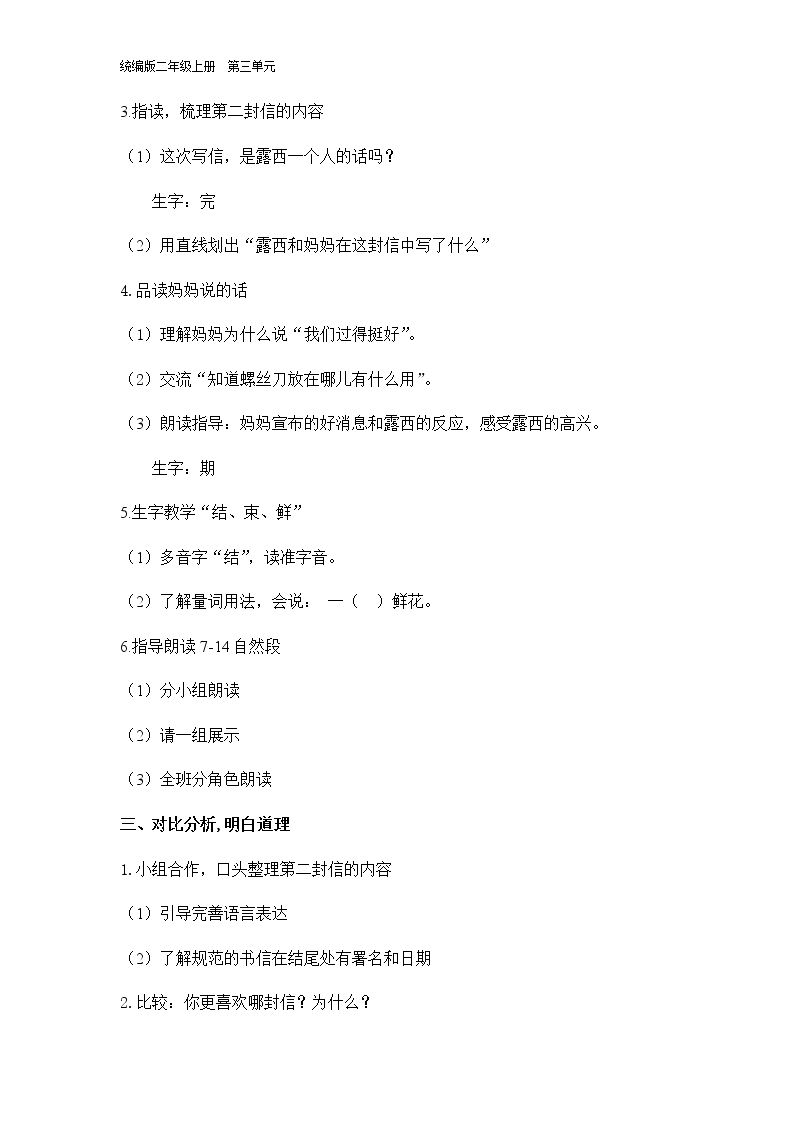 统编版二年级上册 第三单元

3.指读，梳理第二封信的内容

（1）这次写信，是露西一个人的话吗？

生字：完

（2）用直线划出“露西和妈妈在这封信中写了什么”

4.品读妈妈说的话

（1）理解妈妈为什么说“我们过得挺好”。

（2）交流“知道螺丝刀放在哪儿有什么用”。

（3）朗读指导：妈妈宣布的好消息和露西的反应，感受露西的高兴。

生字：期

5.生字教学“结、束、鲜”

（1）多音字“结”，读准字音。

（2）了解量词用法，会说：一（ ）鲜花。

6.指导朗读7-14自然段

（1）分小组朗读

（2）请一组展示

（3）全班分角色朗读

三、对比分析，明白道理

1.小组合作，口头整理第二封信的内容

（1）引导完善语言表达

（2）了解规范的书信在结尾处有署名和日期

2.比较：你更喜欢哪封信？为什么？